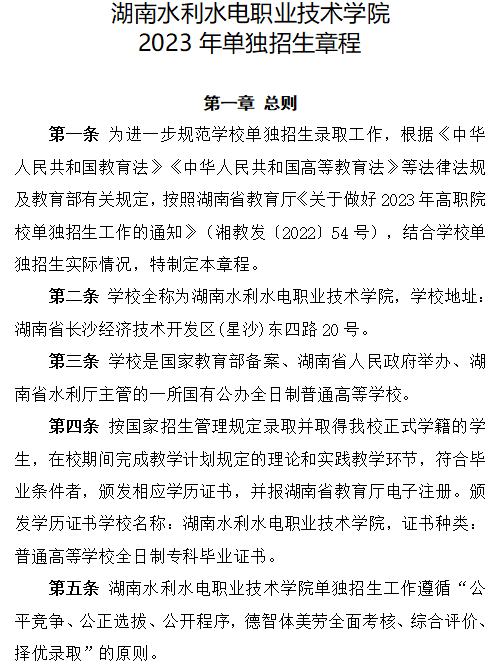 湖南水利水电职业技术学院
2023 年单独招生章程

第一章 总则

第一条 为进一步规范学校单独招生录取工作，根据《中华人民共和国教育法》《中华人民共和国高等教育法》等法律法规及教育部有关规定，按照湖南省教育厅《关于做好 2023 年高职院校单独招生工作的通知》（湘教发〔2022〕54 号），结合学校单独招生实际情况，特制定本章程。

第二条 学校全称为湖南水利水电职业技术学院，学校地址：湖南省长沙经济技术开发区(星沙)东四路 20 号。

第三条 学校是国家教育部备案、湖南省人民政府举办、湖南省水利厅主管的一所国有公办全日制普通高等学校。

第四条 按国家招生管理规定录取并取得我校正式学籍的学生，在校期间完成教学计划规定的理论和实践教学环节，符合毕业条件者，颁发相应学历证书，并报湖南省教育厅电子注册。颁发学历证书学校名称：湖南水利水电职业技术学院，证书种类：普通高等学校全日制专科毕业证书。

第五条 湖南水利水电职业技术学院单独招生工作遵循“公平竞争、公正选拔、公开程序，德智体美劳全面考核、综合评价、择优录取”的原则。